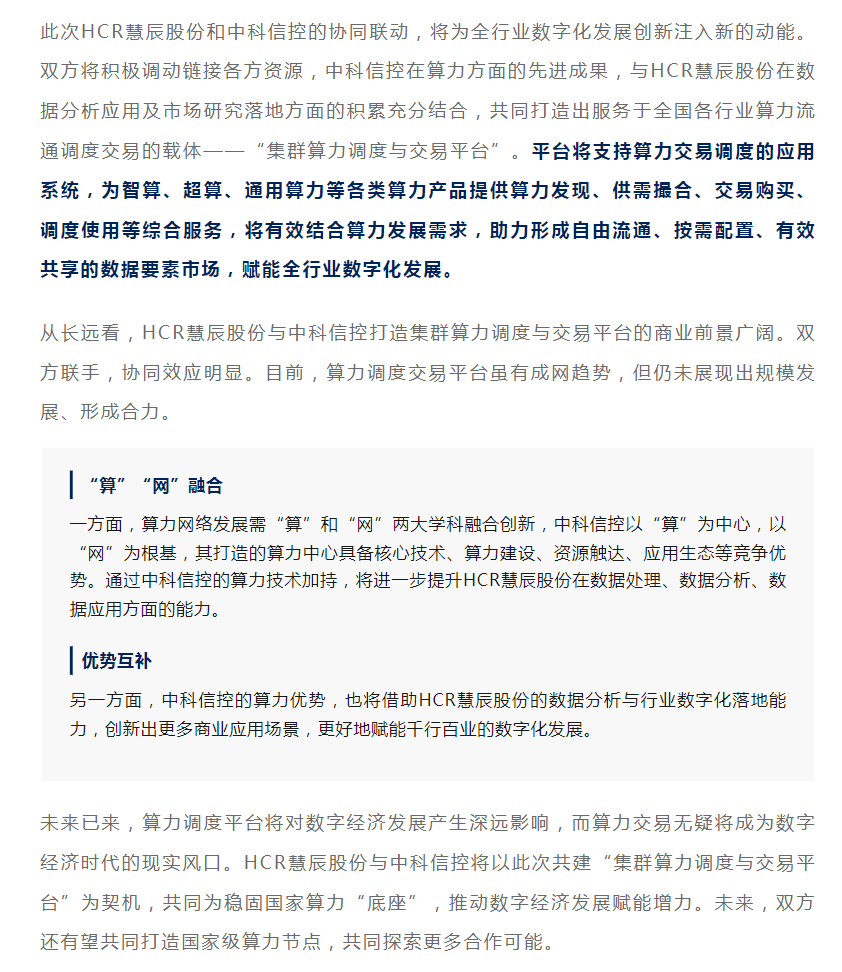 此次HCR慧辰股份和中科信控的协同联动，将为全行业数字化发展创新注入新的动能。双方将积极调动链接各方资源，中科信控在算力方面的先进成果，与HCR慧辰股份在数据分析应用及市场研究落地方面的积累充分结合，共同打造出服务于全国各行业算力流通调度交易的载体——“集群算力调度与交易平台”。平台将支持算力交易调度的应用系统，为智算、超算、通用算力等各类算力产品提供算力发现、供需撮合、交易购买、调度使用等综合服务，将有效结合算力发展需求，助力形成自由流通、按需配置、有效共享的数据要素市场，赋能全行业数字化发展。

从长远看，HCR慧辰股份与中科信控打造集群算力调度与交易平台的商业前景广阔。双方联手，协同效应明显。目前，算力调度交易平台虽有成网趋势，但仍未展现出规模发展、形成合力。

“算”“网”融合

一方面，算力网络发展需“算”和“网”两大学科融合创新，中科信控以“算”为中心，以“网”为根基，其打造的算力中心具备核心技术、算力建设、资源触达、应用生态等竞争优势。通过中科信控的算力技术加持，将进一步提升HCR慧辰股份在数据处理、数据分析、数据应用方面的能力。

优势互补

另一方面，中科信控的算力优势，也将借助HCR慧辰股份的数据分析与行业数字化落地能力，创新出更多商业应用场景，更好地赋能千行百业的数字化发展。

未来已来，算力调度平台将对数字经济发展产生深远影响，而算力交易无疑将成为数字经济时代的现实风口。HCR慧辰股份与中科信控将以此次共建“集群算力调度与交易平台”为契机，共同为稳固国家算力“底座”，推动数字经济发展赋能增力。未来，双方还有望共同打造国家级算力节点，共同探索更多合作可能。